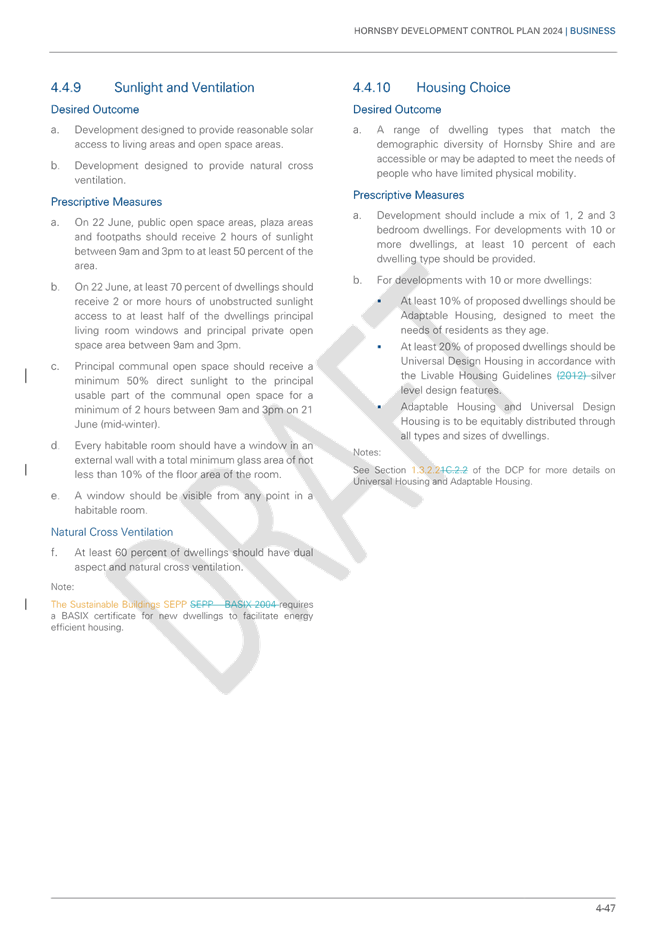 HORNSBY DEVELOPMENT CONTROL PLAN 2024 | BUSINESS

4.4.9 Sunlight and Ventilation

Desired Outcome

a. Development designed to provide reasonable solar access to living areas and open space areas.

b. Development designed to provide natural cross ventilation.

Prescriptive Measures

a. On 22 June, public open space areas, plaza areas and footpaths should receive 2 hours of sunlight between 9am and 3pm to at least 50 percent of the area.

b. On 22 June, at least 70 percent of dwellings should receive 2 or more hours of unobstructed sunlight access to at least half of the dwellings principal living room windows and principal private open space area between 9am and 3pm.

c. Principal communal open space should receive a minimum 50% direct sunlight to the principal usable part of the communal open space for a minimum of 2 hours between 9am and 3pm on 21 June (mid-winter).

d. Every habitable room should have a window in an external wall with a total minimum glass area of not less than 10% of the floor area of the room.

e. A window should be visible from any point in a habitable room.

Natural Cross Ventilation

f. At least 60 percent of dwellings should have dual aspect and natural cross ventilation.

Note:

The Sustainable Buildings SEPP SEPP – BASIX 2004 requires a BASIX certificate for new dwellings to facilitate energy efficient housing.

4.4.10 Housing Choice

Desired Outcome

a. A range of dwelling types that match the demographic diversity of Hornsby Shire and are accessible or may be adapted to meet the needs of people who have limited physical mobility.

Prescriptive Measures

a. Development should include a mix of 1, 2 and 3 bedroom dwellings. For developments with 10 or more dwellings, at least 10 percent of each dwelling type should be provided.

b. For developments with 10 or more dwellings:

▪ At least 10% of proposed dwellings should be Adaptable Housing, designed to meet the needs of residents as they age.

▪ At least 20% of proposed dwellings should be Universal Design Housing in accordance with the Livable Housing Guidelines (2012) silver level design features.

▪ Adaptable Housing and Universal Design Housing is to be equitably distributed through all types and sizes of dwellings.

Notes:

See Section 1.3.2.21C.2.2 of the DCP for more details on Universal Housing and Adaptable Housing.

DRAFT

4-47